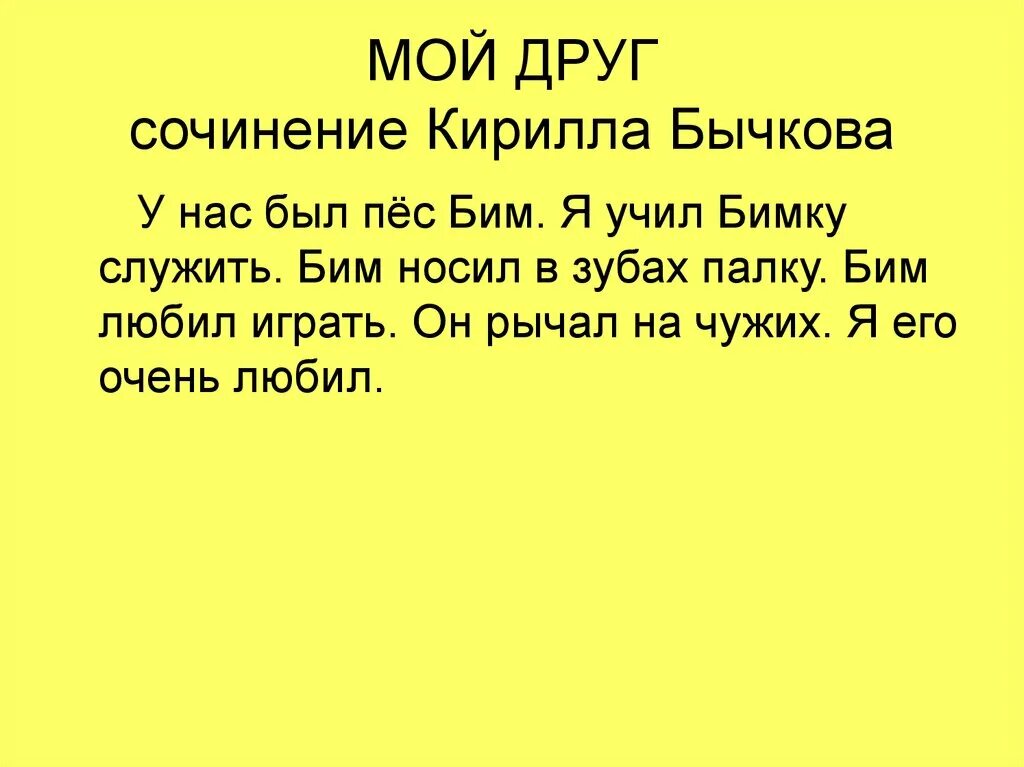 МОЙ ДРУГ
сочинение Кирилла Бычкова

У нас был пёс Бим. Я учил Бимку служить. Бим носил в зубах палку. Бим любил играть. Он рычал на чужих. Я его очень любил.